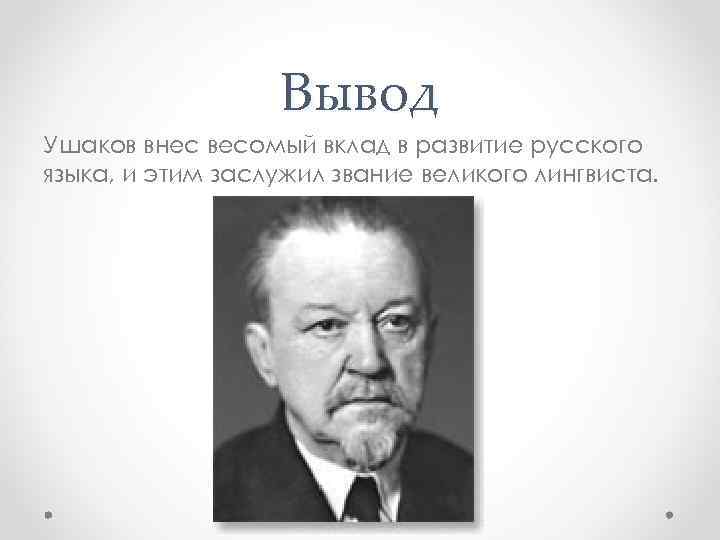 Вывод

Ушаков внес весомый вклад в развитие русского языка, и этим заслужил звание великого лингвиста.